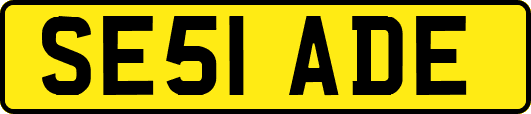 SE51 ADE